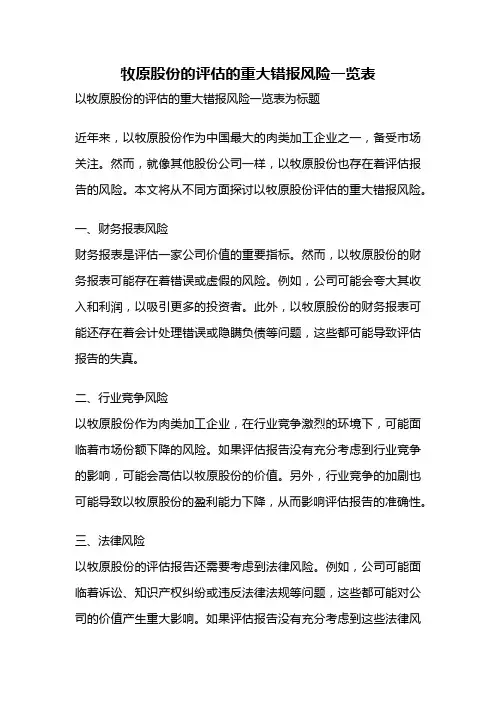 牧原股份的评估的重大错报风险一览表

以牧原股份的评估的重大错报风险一览表为标题

近年来，以牧原股份作为中国最大的肉类加工企业之一，备受市场关注。然而，就像其他股份公司一样，以牧原股份也存在着评估报告的风险。本文将从不同方面探讨以牧原股份评估的重大错报风险。

一、财务报表风险
财务报表是评估一家公司价值的重要指标。然而，以牧原股份的财务报表可能存在着错误或虚假的风险。例如，公司可能会夸大其收入和利润，以吸引更多的投资者。此外，以牧原股份的财务报表可能还存在着会计处理错误或隐瞒负债等问题，这些都可能导致评估报告的失真。

二、行业竞争风险
以牧原股份作为肉类加工企业，在行业竞争激烈的环境下，可能面临着市场份额下降的风险。如果评估报告没有充分考虑到行业竞争的影响，可能会高估以牧原股份的价值。另外，行业竞争的加剧也可能导致以牧原股份的盈利能力下降，从而影响评估报告的准确性。

三、法律风险
以牧原股份的评估报告还需要考虑到法律风险。例如，公司可能面临着诉讼、知识产权纠纷或违反法律法规等问题，这些都可能对公司的价值产生重大影响。如果评估报告没有充分考虑到这些法律风